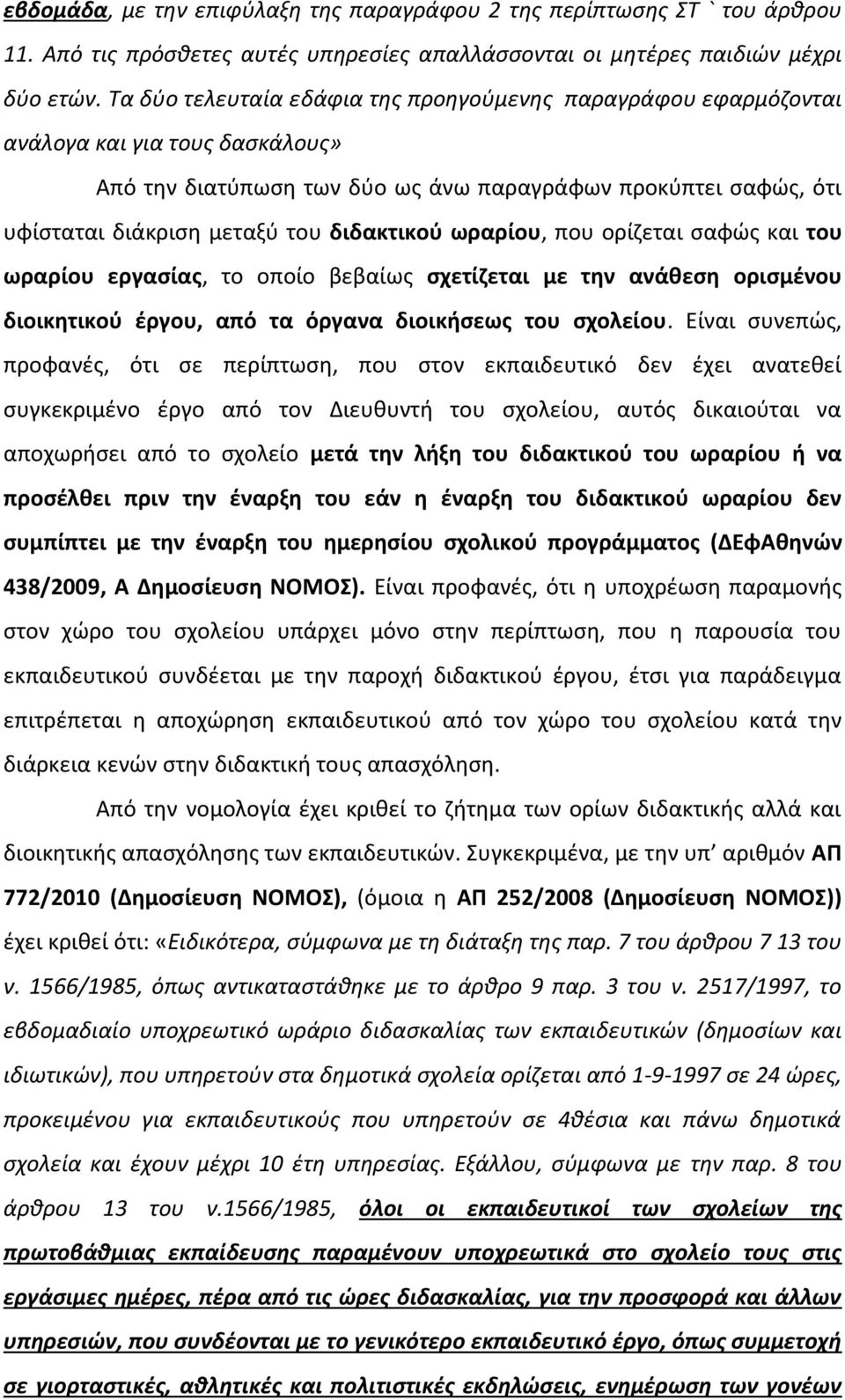 εβδομάδα, με την επιφύλαξη της παραγράφου 2 της περίπτωσης ΣΤ ` του άρθρου 11. Από τις πρόσθετες αυτές υπηρεσίες απαλλάσσονται οι μητέρες παιδιών μέχρι δύο ετών. Τα δύο τελευταία εδάφια της προηγούμενης παραγράφου εφαρμόζονται ανάλογα και για τους δασκάλους»

Από την διατύπωση των δύο ως άνω παραγράφων προκύπτει σαφώς, ότι υφίσταται διάκριση μεταξύ του διδακτικού ωραρίου, που ορίζεται σαφώς και του ωραρίου εργασίας, το οποίο βεβαίως σχετίζεται με την ανάθεση ορισμένου διοικητικού έργου, από τα όργανα διοικήσεως του σχολείου. Είναι συνεπώς, προφανές, ότι σε περίπτωση, που στον εκπαιδευτικό δεν έχει ανατεθεί συγκεκριμένο έργο από τον Διευθυντή του σχολείου, αυτός δικαιούται να αποχωρήσει από το σχολείο μετά την λήξη του διδακτικού του ωραρίου ή να προσέλθει πριν την έναρξη του εάν η έναρξη του διδακτικού ωραρίου δεν συμπίπτει με την έναρξη του ημερησίου σχολικού προγράμματος (ΔΕφΑθηνών 438/2009, Α Δημοσίευση ΝΟΜΟΣ). Είναι προφανές, ότι η υποχρέωση παραμονής στον χώρο του σχολείου υπάρχει μόνο στην περίπτωση, που η παρουσία του εκπαιδευτικού συνδέεται με την παροχή διδακτικού έργου, έτσι για παράδειγμα επιτρέπεται η αποχώρηση εκπαιδευτικού από τον χώρο του σχολείου κατά την διάρκεια κενών στην διδακτική τους απασχόληση.

Από την νομολογία έχει κριθεί το ζήτημα των ορίων διδακτικής αλλά και διοικητικής απασχόλησης των εκπαιδευτικών. Συγκεκριμένα, με την υπ' αριθμόν ΑΠ 772/2010 (Δημοσίευση ΝΟΜΟΣ), (όμοια η ΑΠ 252/2008 (Δημοσίευση ΝΟΜΟΣ)) έχει κριθεί ότι: «Ειδικότερα, σύμφωνα με τη διάταξη της παρ. 7 του άρθρου 7 13 του ν. 1566/1985, όπως αντικαταστάθηκε με το άρθρο 9 παρ. 3 του ν. 2517/1997, το εβδομαδιαίο υποχρεωτικό ωράριο διδασκαλίας των εκπαιδευτικών (δημοσίων και ιδιωτικών), που υπηρετούν στα δημοτικά σχολεία ορίζεται από 1-9-1997 σε 24 ώρες, προκειμένου για εκπαιδευτικούς που υπηρετούν σε 4θέσια και πάνω δημοτικά σχολεία και έχουν μέχρι 10 έτη υπηρεσίας. Εξάλλου, σύμφωνα με την παρ. 8 του άρθρου 13 του ν.1566/1985, όλοι οι εκπαιδευτικοί των σχολείων της πρωτοβάθμιας εκπαίδευσης παραμένουν υποχρεωτικά στο σχολείο τους στις εργάσιμες ημέρες, πέρα από τις ώρες διδασκαλίας, για την προσφορά και άλλων υπηρεσιών, που συνδέονται με το γενικότερο εκπαιδευτικό έργο, όπως συμμετοχή σε γιορταστικές, αθλητικές και πολιτιστικές εκδηλώσεις, ενημέρωση των γονέων